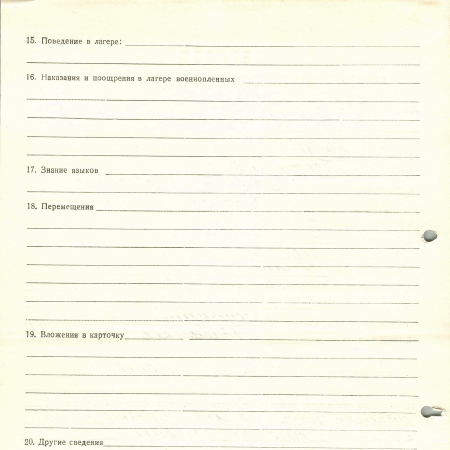 15. Поведение в лагере:

16. Наказания и поощрения в лагере военнопленных

17. Знание языков

18. Перемещения

19. Вложения в карточку

20. Другие сведения